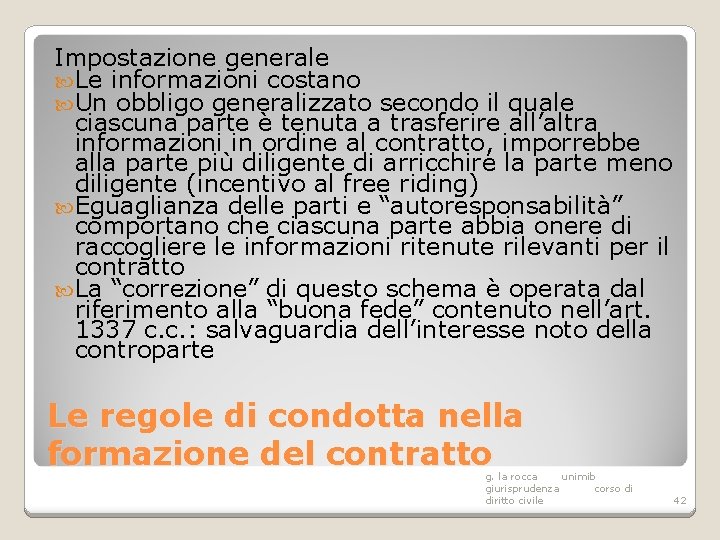 Impostazione generale

Le informazioni costano

Un obbligo generalizzato secondo il quale ciascuna parte è tenuta a trasferire all'altra informazioni in ordine al contratto, imporrebbe alla parte più diligente di arricchire la parte meno diligente (incentivo al free riding)

Eguaglianza delle parti e "autoresponsabilità" comportano che ciascuna parte abbia onere di raccogliere le informazioni ritenute rilevanti per il contratto

La "correzione" di questo schema è operata dal riferimento alla "buona fede" contenuto nell'art. 1337 c.c.: salvaguardia dell'interesse noto della controparte

Le regole di condotta nella formazione del contratto

g. la rocca unimib giurisprudenza corso di diritto civile

42